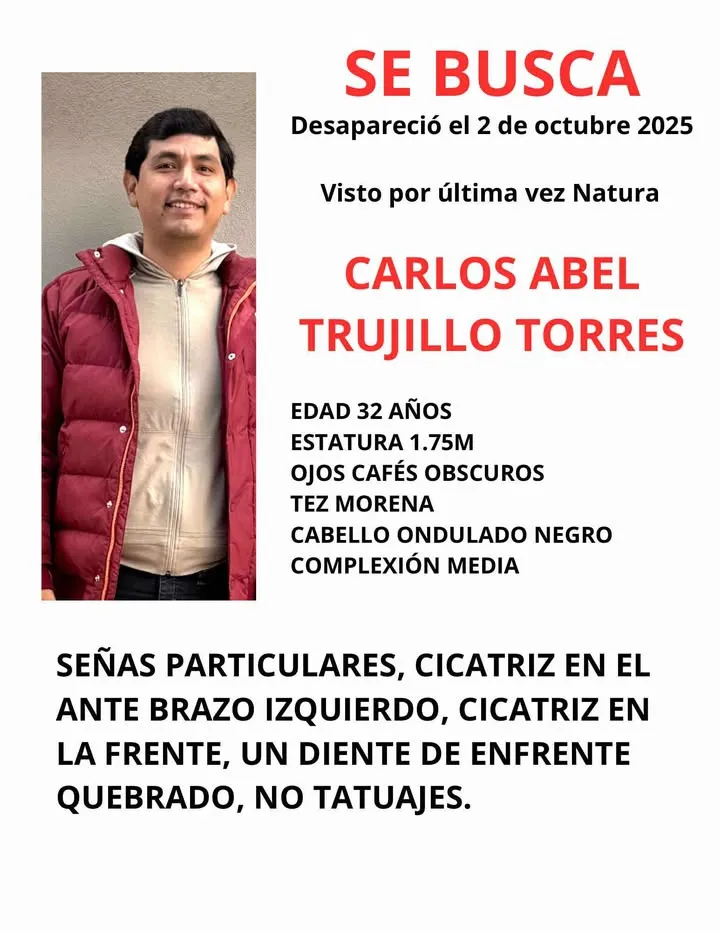 SE BUSCA
Desapareció el 2 de octubre 2025

Visto por última vez Natura

CARLOS ABEL TRUJILLO TORRES

EDAD 32 AÑOS
ESTATURA 1.75M
OJOS CAFÉS OBSCUROS
TEZ MORENA
CABELLO ONDULADO NEGRO
COMPLEXIÓN MEDIA

SEÑAS PARTICULARES, CICATRIZ EN EL ANTE BRAZO IZQUIERDO, CICATRIZ EN LA FRENTE, UN DIENTE DE ENFRENTE QUEBRADO, NO TATUAJES.